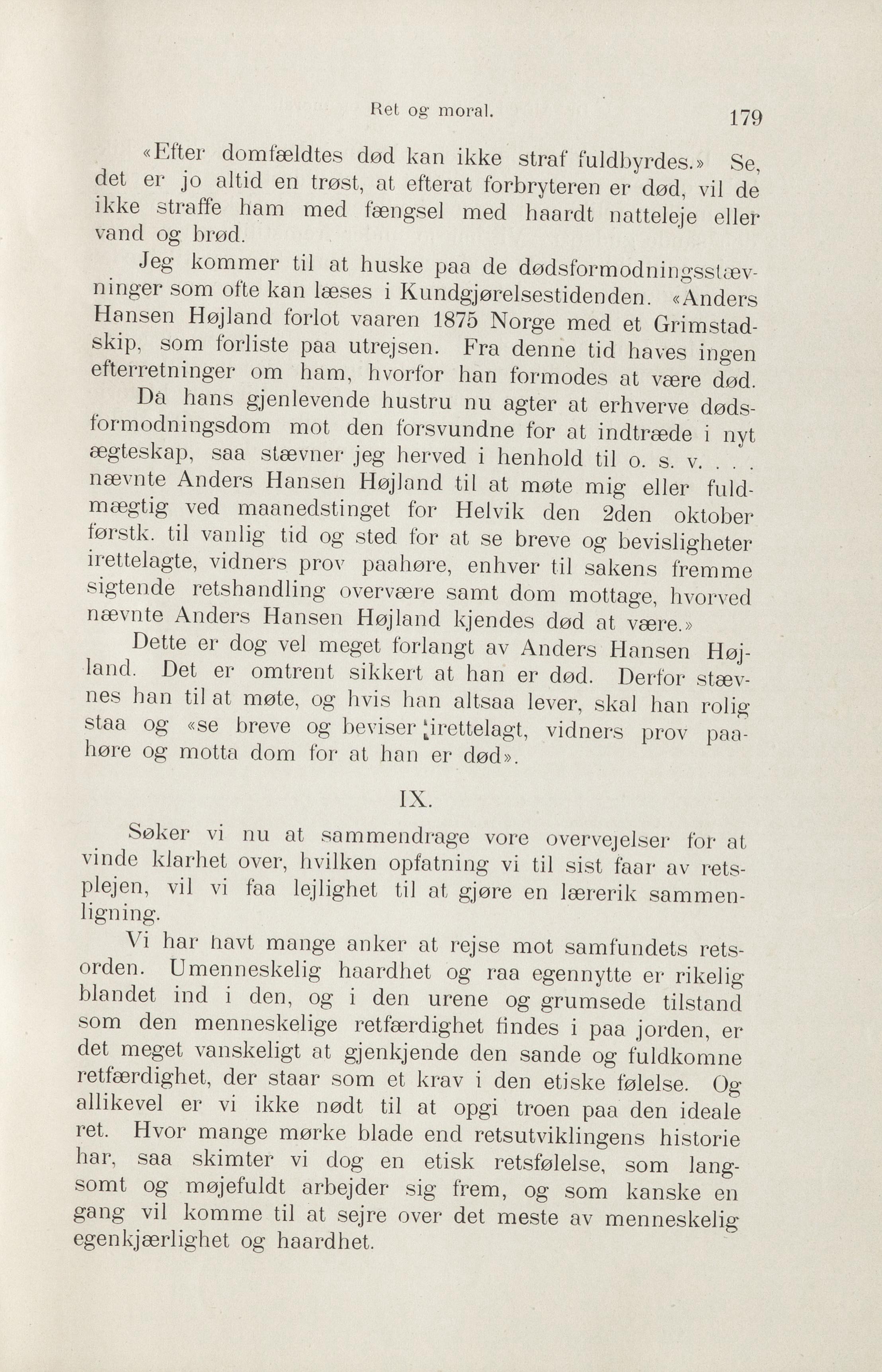 Ret og moral. 179

«Efter domfældtes død kan ikke straf fuldbyrdes.» Se, det er jo altid en trøst, at efterat forbryteren er død, vil de ikke straffe ham med fængsel med haardt natteleje eller vand og brød.

Jeg kommer til at huske paa de dødsformodningsstævninger som ofte kan læses i Kundgjørelsestidenden. «Anders Hansen Højland forlot vaaren 1875 Norge med et Grimstadskip, som forliste paa utrejsen. Fra denne tid haves ingen efterretninger om ham, hvorfor han formodes at være død. Da hans gjenlevende hustru nu agter at erhverve dødsformodningsdom mot den forsvundne for at indtræde i nyt ægteskap, saa stævner jeg herved i henhold til o. s. v. . . . nævnte Anders Hansen Højland til at møte mig eller fuldmægtig ved maanedstinget for Helvik den 2den oktober førstk. til vanlig tid og sted for at se breve og bevisligheter irettelagte, vidners prov paahøre, enhver til sakens fremme sigtende retshandling overvære samt dom mottage, hvorved nævnte Anders Hansen Højland kjendes død at være.»

Dette er dog vel meget forlangt av Anders Hansen Højland. Det er omtrent sikkert at han er død. Derfor stævnes han til at møte, og hvis han altsaa lever, skal han rolig staa og «se breve og beviser irettelagt, vidners prov paahøre og motta dom for at han er død».

IX.

Søker vi nu at sammendrage vore overvejelser for at vinde klarhet over, hvilken opfatning vi til sist faar av retsplejen, vil vi faa lejlighet til at gjøre en lærerik sammenligning.

Vi har havt mange anker at rejse mot samfundets retsorden. Umenneskelig haardhet og raa egennytte er rikelig blandet ind i den, og i den urene og grumsede tilstand som den menneskelige retfærdighet findes i paa jorden, er det meget vanskeligt at gjenkjende den sande og fuldkomne retfærdighet, der staar som et krav i den etiske følelse. Og allikevel er vi ikke nødt til at opgi troen paa den ideale ret. Hvor mange mørke blade end retsutviklingens historie har, saa skimter vi dog en etisk retsfølelse, som langsomt og møjefuldt arbejder sig frem, og som kanske en gang vil komme til at sejre over det meste av menneskelig egenkjærlighet og haardhet.